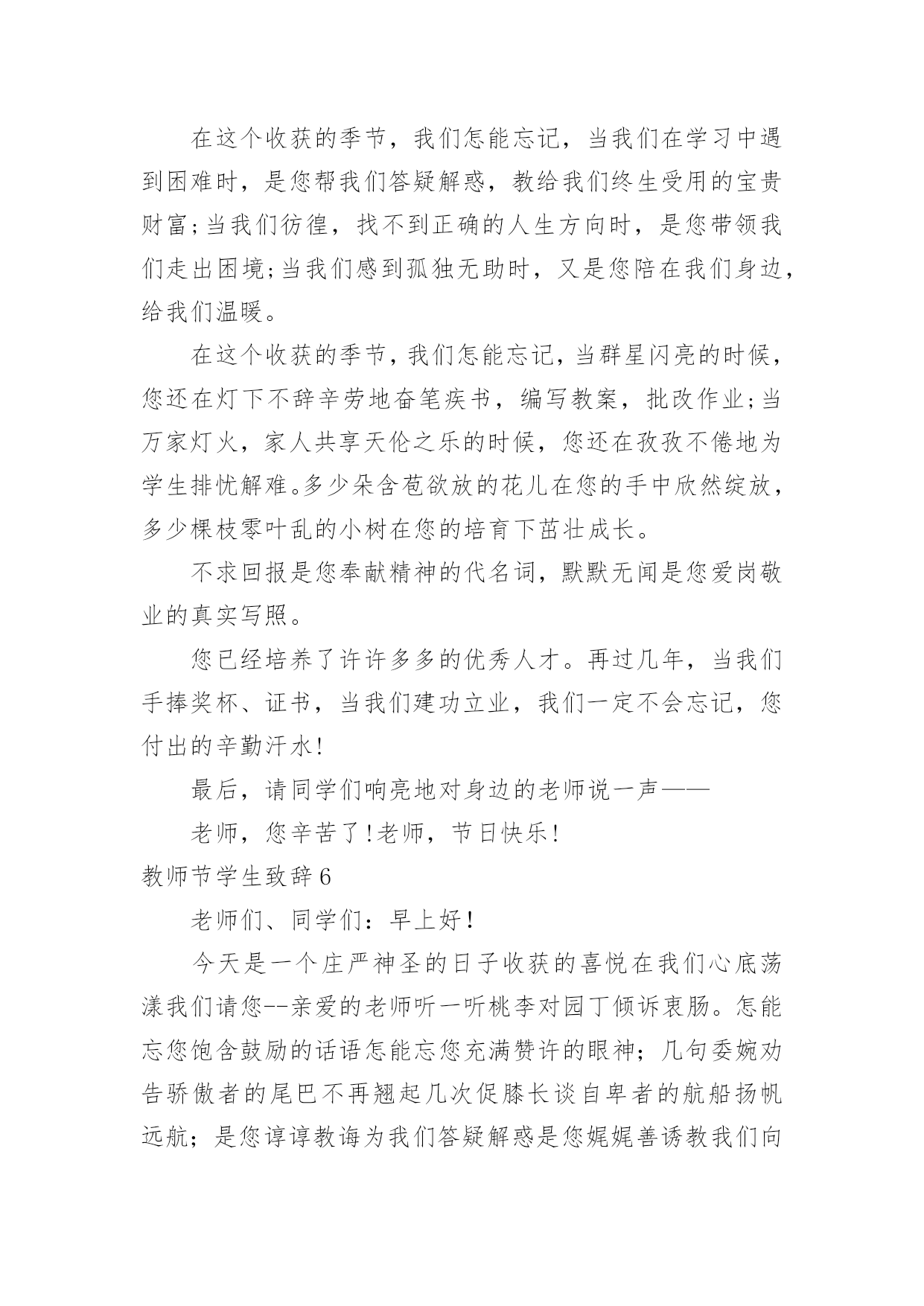 在这个收获的季节，我们怎能忘记，当我们在学习中遇到困难时，是您帮我们答疑解惑，教给我们终生受用的宝贵财富;当我们彷徨，找不到正确的人生方向时，是您带领我们走出困境;当我们感到孤独无助时，又是您陪在我们身边，给我们温暖。

在这个收获的季节，我们怎能忘记，当群星闪亮的时候，您还在灯下不辞辛劳地奋笔疾书，编写教案，批改作业;当万家灯火，家人共享天伦之乐的时候，您还在孜孜不倦地为学生排忧解难。多少朵含苞欲放的花儿在您的手中欣然绽放，多少棵枝零叶乱的小树在您的培育下茁壮成长。

不求回报是您奉献精神的代名词，默默无闻是您爱岗敬业的真实写照。

您已经培养了许许多多的优秀人才。再过几年，当我们手捧奖杯、证书，当我们建功立业，我们一定不会忘记，您付出的辛勤汗水!

最后，请同学们响亮地对身边的老师说一声——

老师，您辛苦了!老师，节日快乐!

教师节学生致辞6

老师们、同学们：早上好！

今天是一个庄严神圣的日子收获的喜悦在我们心底荡漾我们请您--亲爱的老师听一听桃李对园丁倾诉衷肠。怎能忘您饱含鼓励的话语怎能忘您充满赞许的眼神；几句委婉劝告骄傲者的尾巴不再翘起几次促膝长谈自卑者的航船扬帆远航；是您谆谆教诲为我们答疑解惑是您娓娓善诱教我们向